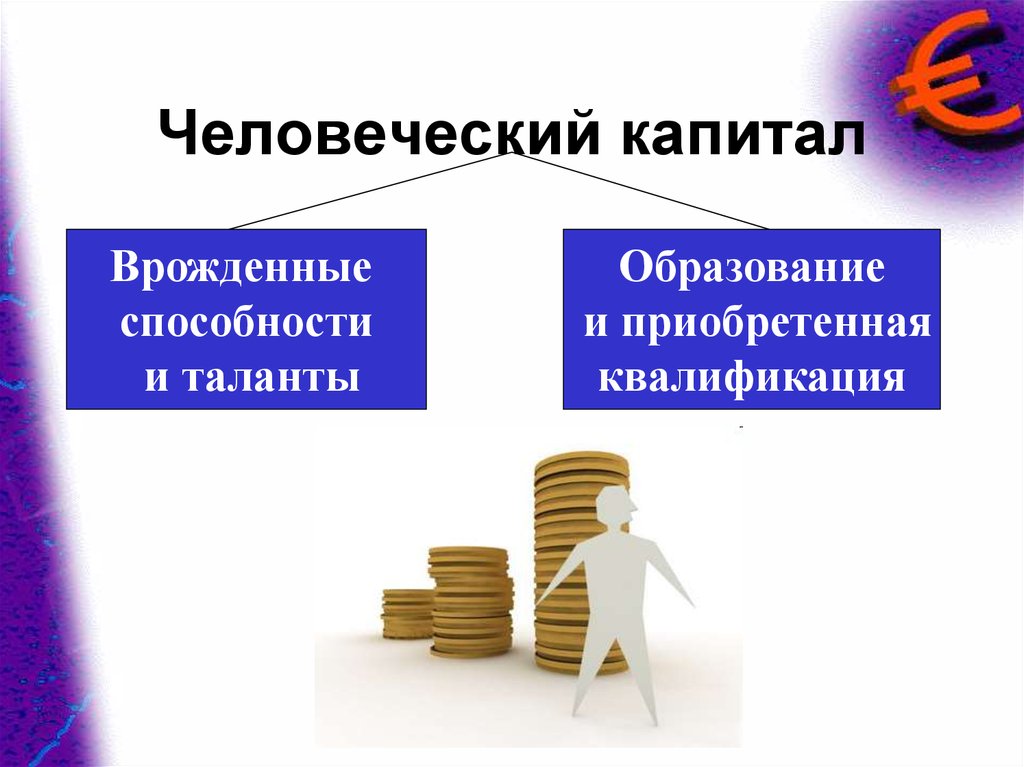 €

Человеческий капитал

Врожденные способности и таланты

Образование и приобретенная квалификация